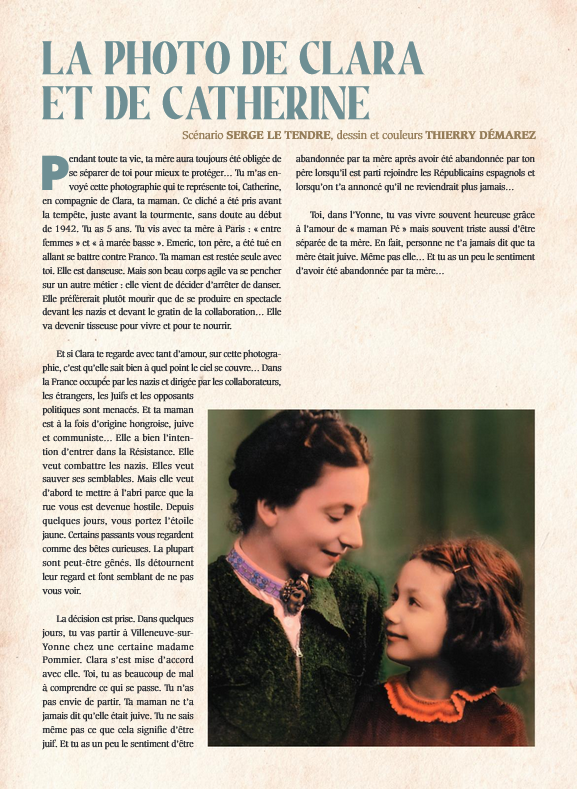 LA PHOTO DE CLARA ET DE CATHERINE

Scénario SERGE LE TENDRE, dessin et couleurs THIERRY DÉMAREZ

Pendant toute ta vie, ta mère aura toujours été obligée de se séparer de toi pour mieux te protéger… Tu m'as envoyé cette photographie qui te représente toi, Catherine, en compagnie de Clara, ta maman. Ce cliché a été pris avant la tempête, juste avant la tourmente, sans doute au début de 1942. Tu as 5 ans. Tu vis avec ta mère à Paris : « entre femmes » et « à marée basse ». Emeric, ton père, a été tué en allant se battre contre Franco. Ta maman est restée seule avec toi. Elle est danseuse. Mais son beau corps agile va se pencher sur un autre métier : elle vient de décider d'arrêter de danser. Elle préférerait plutôt mourir que de se produire en spectacle devant les nazis et devant le gratin de la collaboration… Elle va devenir tisseuse pour vivre et pour te nourrir.

Et si Clara te regarde avec tant d'amour, sur cette photographie, c'est qu'elle sait bien à quel point le ciel se couvre… Dans la France occupée par les nazis et dirigée par les collaborateurs, les étrangers, les Juifs et les opposants politiques sont menacés. Et ta maman est à la fois d'origine hongroise, juive et communiste… Elle a bien l'intention d'entrer dans la Résistance. Elle veut combattre les nazis. Elles veut sauver ses semblables. Mais elle veut d'abord te mettre à l'abri parce que la rue vous est devenue hostile. Depuis quelques jours, vous portez l'étoile jaune. Certains passants vous regardent comme des bêtes curieuses. La plupart sont peut-être gênés. Ils détournent leur regard et font semblant de ne pas vous voir.

La décision est prise. Dans quelques jours, tu vas partir à Villeneuve-sur-Yonne chez une certaine madame Pommier. Clara s'est mise d'accord avec elle. Toi, tu as beaucoup de mal à comprendre ce qui se passe. Tu n'as pas envie de partir. Ta maman ne t'a jamais dit qu'elle était juive. Tu ne sais même pas ce que cela signifie d'être juif. Et tu as un peu le sentiment d'être abandonnée par ta mère après avoir été abandonnée par ton père lorsqu'il est parti rejoindre les Républicains espagnols et lorsqu'on t'a annoncé qu'il ne reviendrait plus jamais…

Toi, dans l'Yonne, tu vas vivre souvent heureuse grâce à l'amour de « maman Pé » mais souvent triste aussi d'être séparée de ta mère. En fait, personne ne t'a jamais dit que ta mère était juive. Même pas elle… Et tu as un peu le sentiment d'avoir été abandonnée par ta mère…